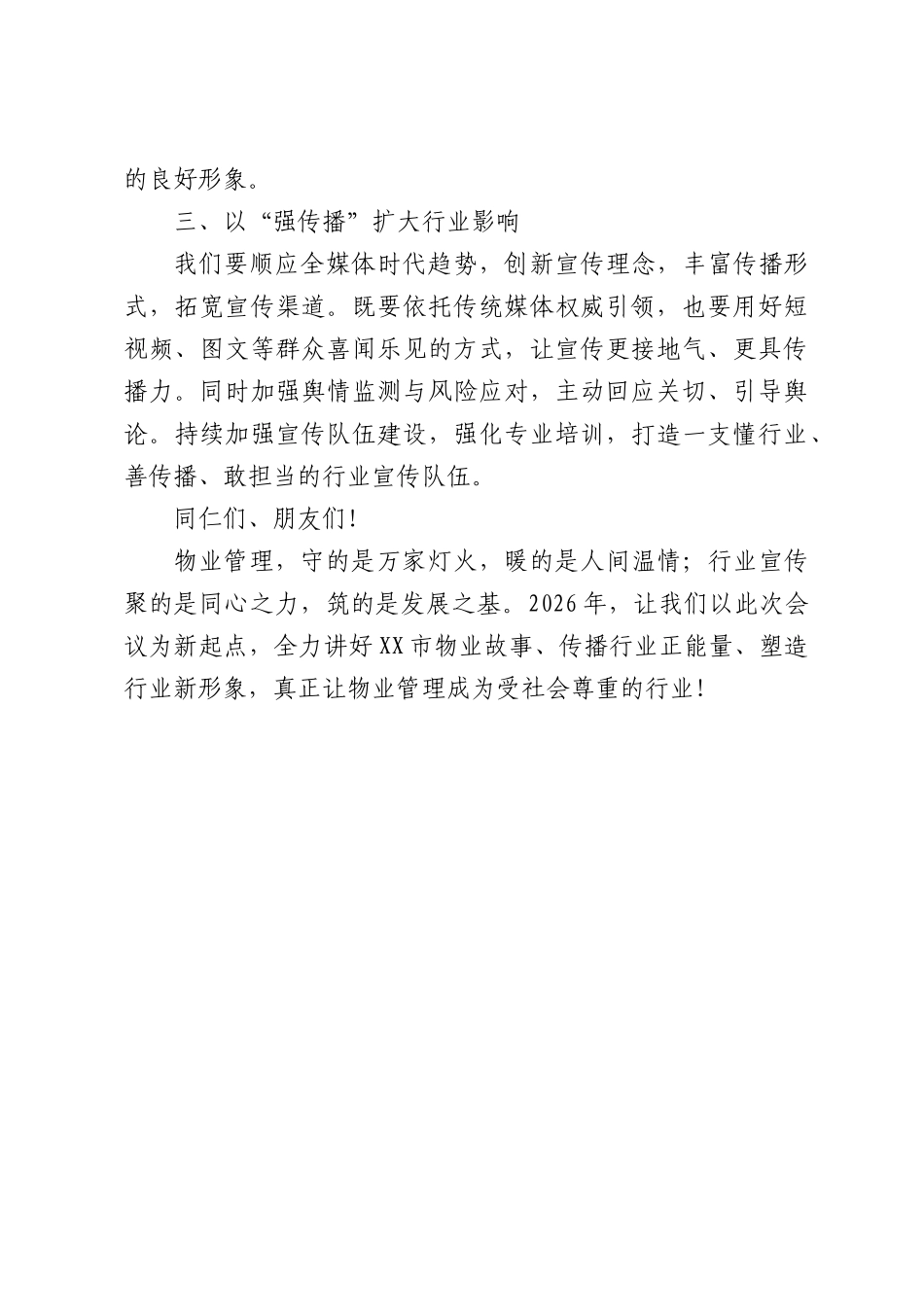 的良好形象。

三、以“强传播”扩大行业影响

我们要顺应全媒体时代趋势，创新宣传理念，丰富传播形式，拓宽宣传渠道。既要依托传统媒体权威引领，也要用好短视频、图文等群众喜闻乐见的方式，让宣传更接地气、更具传播力。同时加强舆情监测与风险应对，主动回应关切、引导舆论。持续加强宣传队伍建设，强化专业培训，打造一支懂行业、善传播、敢担当的行业宣传队伍。

同仁们、朋友们！

物业管理，守的是万家灯火，暖的是人间温情；行业宣传聚的是同心之力，筑的是发展之基。2026年，让我们以此次会议为新起点，全力讲好XX市物业故事、传播行业正能量、塑造行业新形象，真正让物业管理成为受社会尊重的行业！